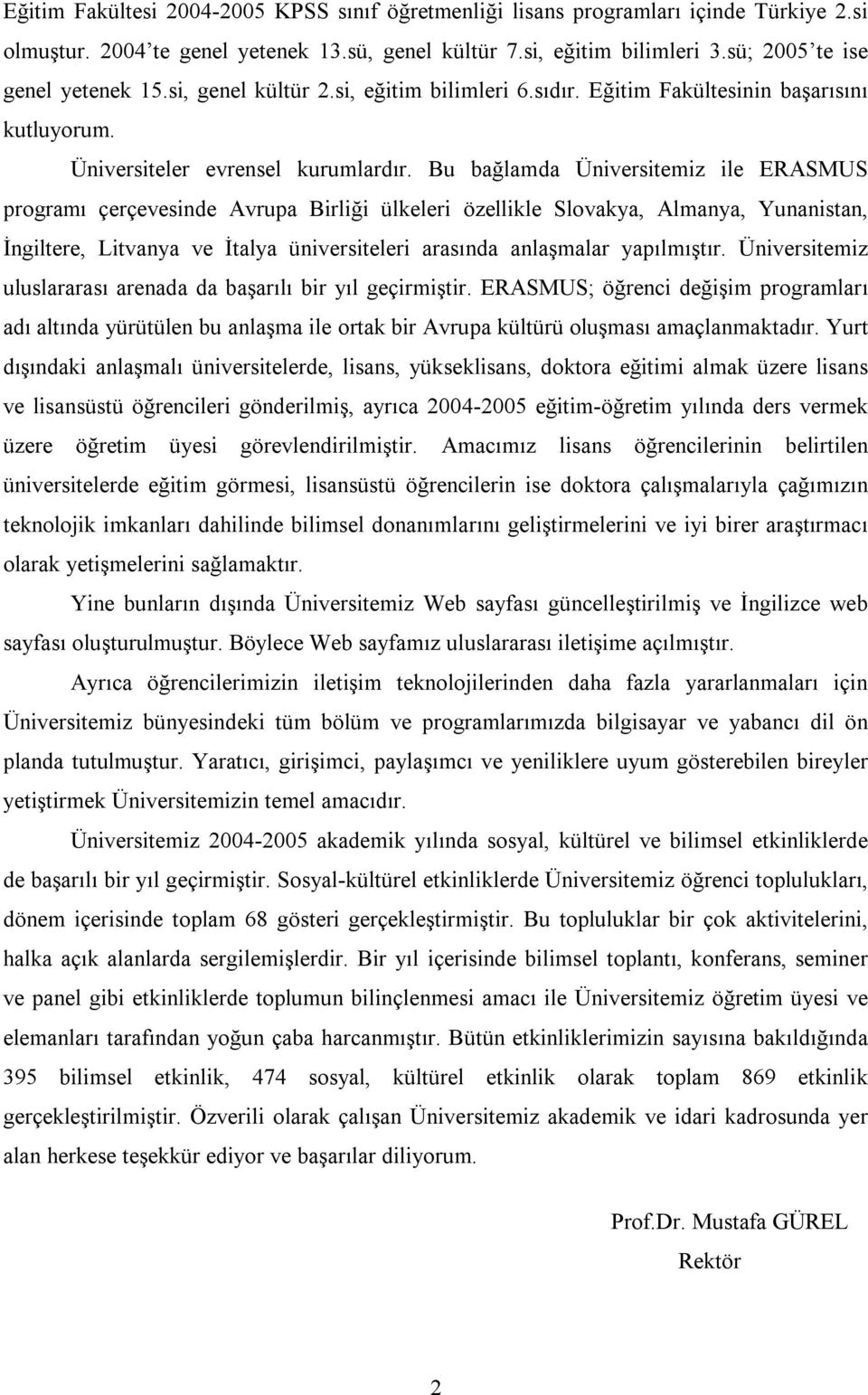 Eğitim Fakültesi 2004-2005 KPSS sınıf öğretmenliği lisans programları içinde Türkiye 2.si olmuştur. 2004'te genel yetenek 13.sü, genel kültür 7.si, eğitim bilimleri 3.sü; 2005'te ise genel yetenek 15.si, genel kültür 2.si, eğitim bilimleri 6.sıdır. Eğitim Fakültesinin başarısını kutluyorum.

Üniversiteler evrensel kurumlardır. Bu bağlamda Üniversitemiz ile ERASMUS programı çerçevesinde Avrupa Birliği ülkeleri özellikle Slovakya, Almanya, Yunanistan, İngiltere, Litvanya ve İtalya üniversiteleri arasında anlaşmalar yapılmıştır. Üniversitemiz uluslararası arenada da başarılı bir yıl geçirmiştir. ERASMUS; öğrenci değişim programları adı altında yürütülen bu anlaşma ile ortak bir Avrupa kültürü oluşması amaçlanmaktadır. Yurt dışındaki anlaşmalı üniversitelerde, lisans, yükseklisans, doktora eğitimi almak üzere lisans ve lisansüstü öğrencileri gönderilmiş, ayrıca 2004-2005 eğitim-öğretim yılında ders vermek üzere öğretim üyesi görevlendirilmiştir. Amacımız lisans öğrencilerinin belirtilen üniversitelerde eğitim görmesi, lisansüstü öğrencilerin ise doktora çalışmalarıyla çağımızın teknolojik imkanları dahilinde bilimsel donanımlarını geliştirmelerini ve iyi birer araştırmacı olarak yetişmelerini sağlamaktır.

Yine bunların dışında Üniversitemiz Web sayfası güncelleştirilmiş ve İngilizce web sayfası oluşturulmuştur. Böylece Web sayfamız uluslararası iletişime açılmıştır.

Ayrıca öğrencilerimizin iletişim teknolojilerinden daha fazla yararlanmaları için Üniversitemiz bünyesindeki tüm bölüm ve programlarımızda bilgisayar ve yabancı dil ön planda tutulmuştur. Yaratıcı, girişimci, paylaşımcı ve yeniliklere uyum gösterebilen bireyler yetiştirmek Üniversitemizin temel amacıdır.

Üniversitemiz 2004-2005 akademik yılında sosyal, kültürel ve bilimsel etkinliklerde de başarılı bir yıl geçirmiştir. Sosyal-kültürel etkinliklerde Üniversitemiz öğrenci toplulukları, dönem içerisinde toplam 68 gösteri gerçekleştirmiştir. Bu topluluklar bir çok aktivitelerini, halka açık alanlarda sergilemişlerdir. Bir yıl içerisinde bilimsel toplantı, konferans, seminer ve panel gibi etkinliklerde toplumun bilinçlenmesi amacı ile Üniversitemiz öğretim üyesi ve elemanları tarafından yoğun çaba harcanmıştır. Bütün etkinliklerimizin sayısına bakıldığında 395 bilimsel etkinlik, 474 sosyal, kültürel etkinlik olarak toplam 869 etkinlik gerçekleştirilmiştir. Özverili olarak çalışan Üniversitemiz akademik ve idari kadrosunda yer alan herkese teşekkür ediyor ve başarılar diliyorum.

Prof.Dr. Mustafa GÜREL
Rektör

2